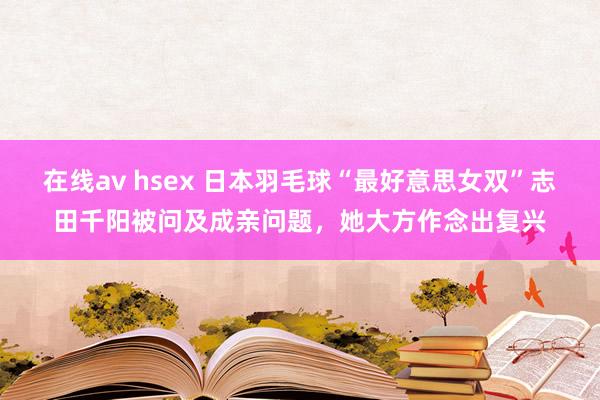 在线av hsex 日本羽毛球“最好意思女双”志田千阳被问及成亲问题，她大方作念出复兴